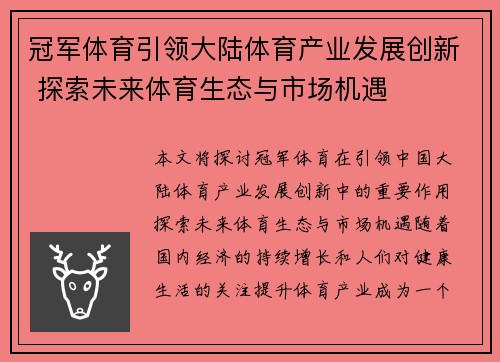 冠军体育引领大陆体育产业发展创新 探索未来体育生态与市场机遇

本文将探讨冠军体育在引领中国大陆体育产业发展创新中的重要作用探索未来体育生态与市场机遇随着国内经济的持续增长和人们对健康生活的关注提升体育产业成为一个